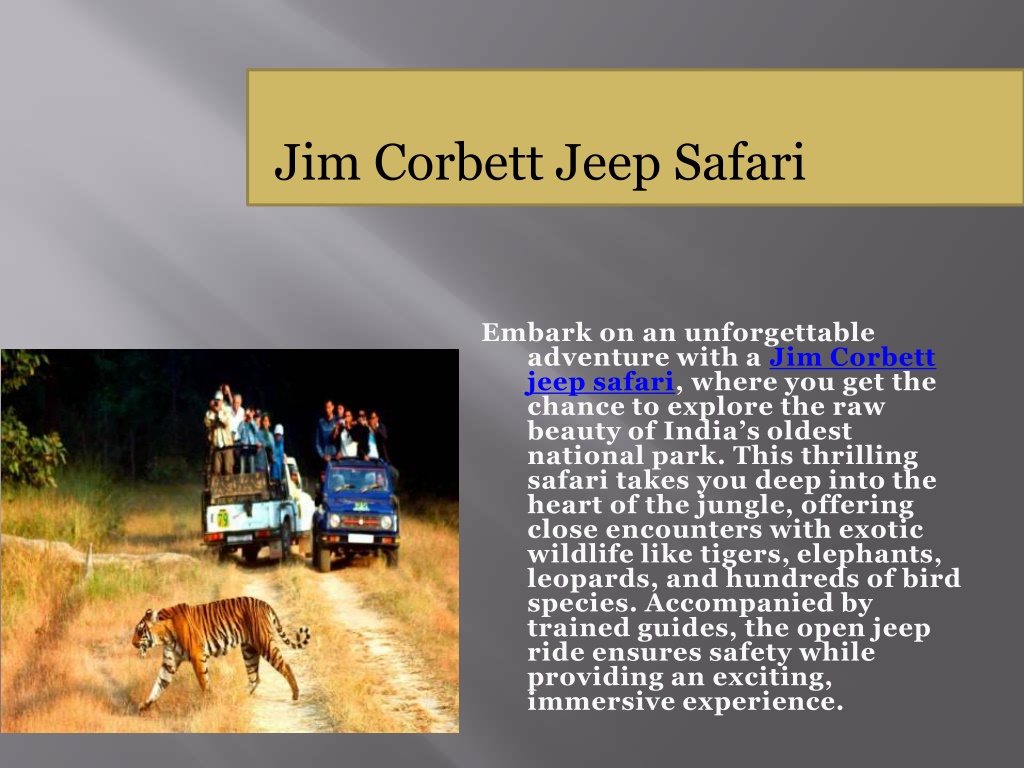 Jim Corbett Jeep Safari

Embark on an unforgettable adventure with a Jim Corbett jeep safari, where you get the chance to explore the raw beauty of India’s oldest national park. This thrilling safari takes you deep into the heart of the jungle, offering close encounters with exotic wildlife like tigers, elephants, leopards, and hundreds of bird species. Accompanied by trained guides, the open jeep ride ensures safety while providing an exciting, immersive experience.